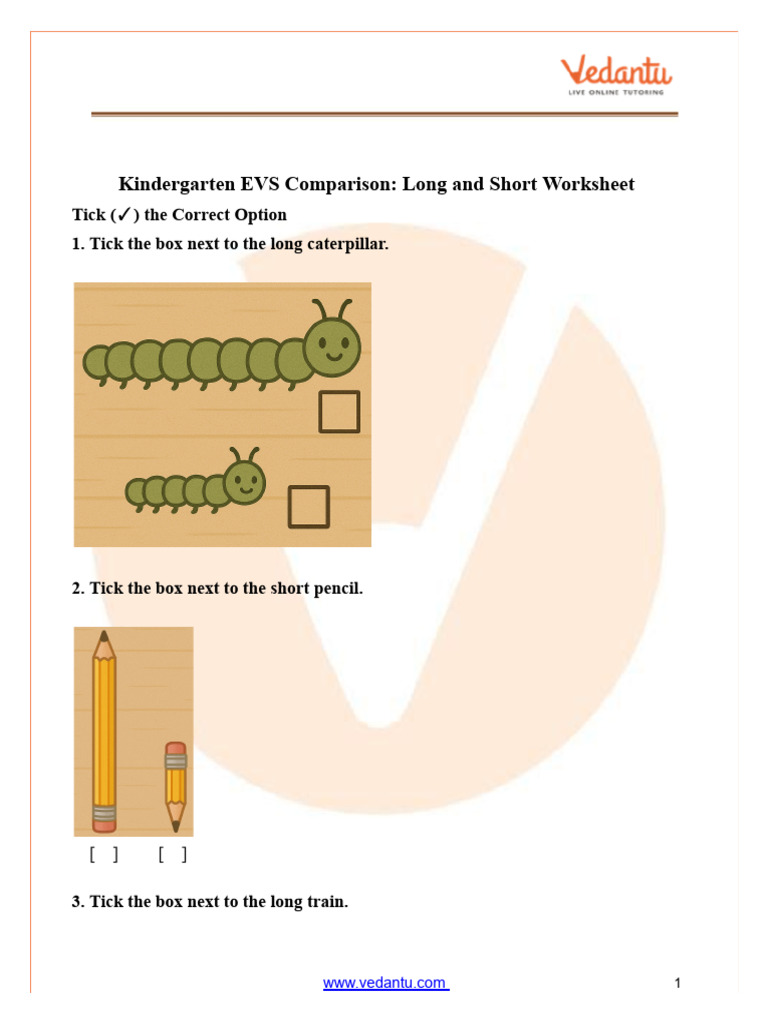 Vedantu
LIVE ONLINE TUTORING

Kindergarten EVS Comparison: Long and Short Worksheet

Tick (✓) the Correct Option

1. Tick the box next to the long caterpillar.

2. Tick the box next to the short pencil.

[ ] [ ]

3. Tick the box next to the long train.

www.vedantu.com

1